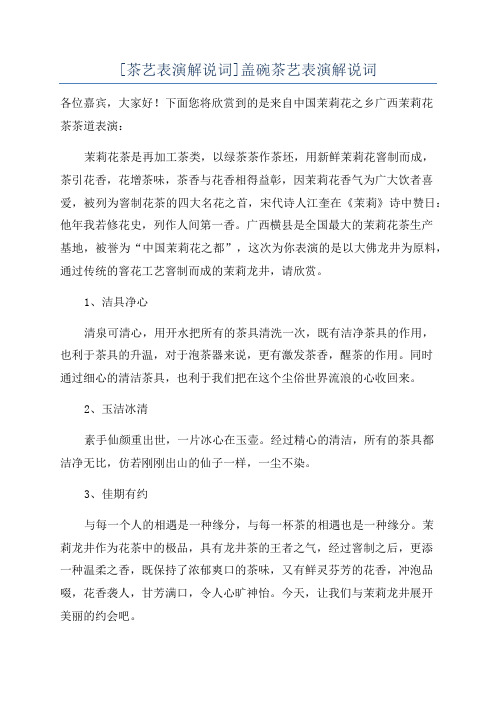 [茶艺表演解说词]盖碗茶艺表演解说词

各位嘉宾，大家好！下面您将欣赏到的是来自中国茉莉花之乡广西茉莉花茶茶道表演：

茉莉花茶是再加工茶类，以绿茶茶作茶坯，用新鲜茉莉花窨制而成，茶引花香，花增茶味，茶香与花香相得益彰，因茉莉花香气为广大饮者喜爱，被列为窨制花茶的四大名花之首，宋代诗人江奎在《茉莉》诗中赞日：他年我若修花史，列作人间第一香。广西横县是全国最大的茉莉花茶生产基地，被誉为“中国茉莉花之都”，这次为你表演的是以大佛龙井为原料，通过传统的窨花工艺窨制而成的茉莉龙井，请欣赏。

1、洁具净心

清泉可清心，用开水把所有的茶具清洗一次，既有洁净茶具的作用，也利于茶具的升温，对于泡茶器来说，更有激发茶香，醒茶的作用。同时通过细心的清洁茶具，也利于我们把在这个尘俗世界流浪的心收回来。

2、玉洁冰清

素手仙颜重出世，一片冰心在玉壶。经过精心的清洁，所有的茶具都洁净无比，仿若刚刚出山的仙子一样，一尘不染。

3、佳期有约

与每一个人的相遇是一种缘分，与每一杯茶的相遇也是一种缘分。茉莉龙井作为花茶中的极品，具有龙井茶的王者之气，经过窨制之后，更添一种温柔之香，既保持了浓郁爽口的茶味，又有鲜灵芬芳的花香，冲泡品啜，花香袭人，甘芳满口，令人心旷神怡。今天，让我们与茉莉龙井展开美丽的约会吧。